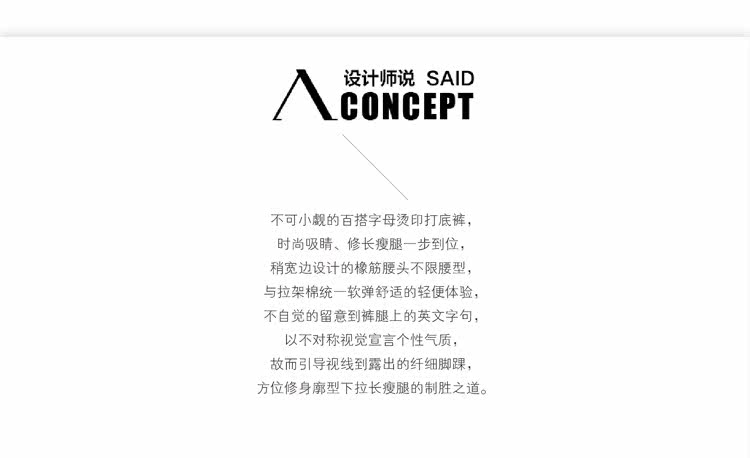 设计师说 SAID
CONCEPT

不可小觑的百搭字母烫印打底裤，
时尚吸睛、修长瘦腿一步到位，
稍宽边设计的橡筋腰头不限腰型，
与拉架棉统一软弹舒适的轻便体验，
不自觉的留意到裤腿上的英文字句，
以不对称视觉宣言个性气质，
故而引导视线到露出的纤细脚踝，
方位修身廓型下拉长瘦腿的制胜之道。